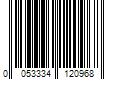 0 053334 120968